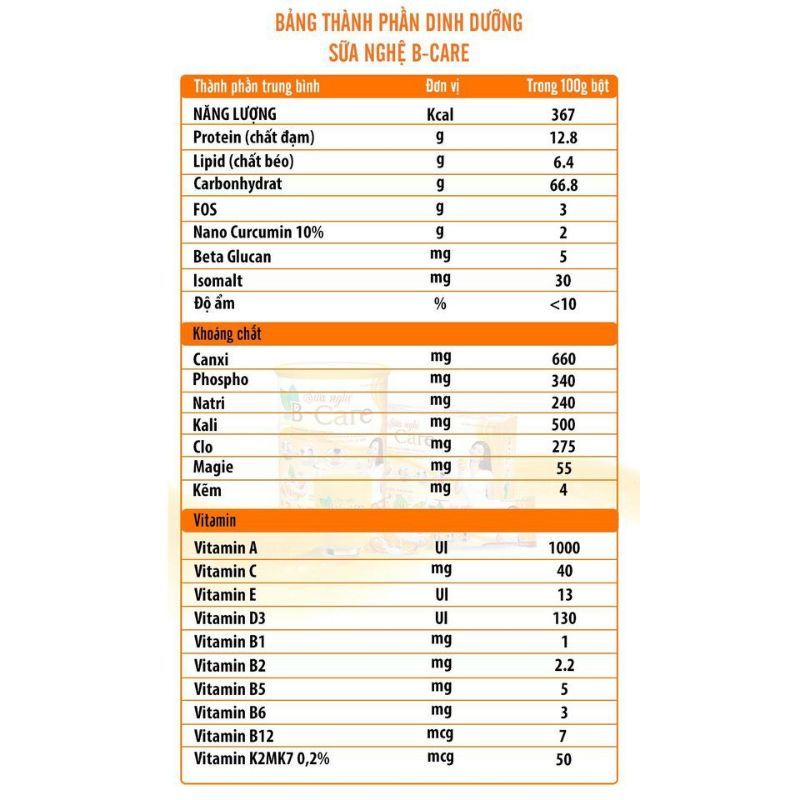 BẢNG THÀNH PHẦN DINH DƯỠNG
SỮA NGHỆ B-CARE

| Thành phần trung bình | Đơn vị | Trong 100g bột |
|---|---|---|
| NĂNG LƯỢNG | Kcal | 367 |
| Protein (chất đạm) | g | 12.8 |
| Lipid (chất béo) | g | 6.4 |
| Carbonhydrat | g | 66.8 |
| FOS | g | 3 |
| Nano Curcumin 10% | g | 2 |
| Beta Glucan | mg | 5 |
| Isomalt | mg | 30 |
| Độ ẩm | % | <10 |
| Khoáng chất | | |
| Canxi | mg | 660 |
| Phospho | mg | 340 |
| Natri | mg | 240 |
| Kali | mg | 500 |
| Clo | mg | 275 |
| Magie | mg | 55 |
| Kẽm | mg | 4 |
| Vitamin | | |
| Vitamin A | UI | 1000 |
| Vitamin C | mg | 40 |
| Vitamin E | UI | 13 |
| Vitamin D3 | UI | 130 |
| Vitamin B1 | mg | 1 |
| Vitamin B2 | mg | 2.2 |
| Vitamin B5 | mg | 5 |
| Vitamin B6 | mg | 3 |
| Vitamin B12 | mcg | 7 |
| Vitamin K2MK7 0,2% | mcg | 50 |

Sữa nghệ B Care
Sữa nghệ Care